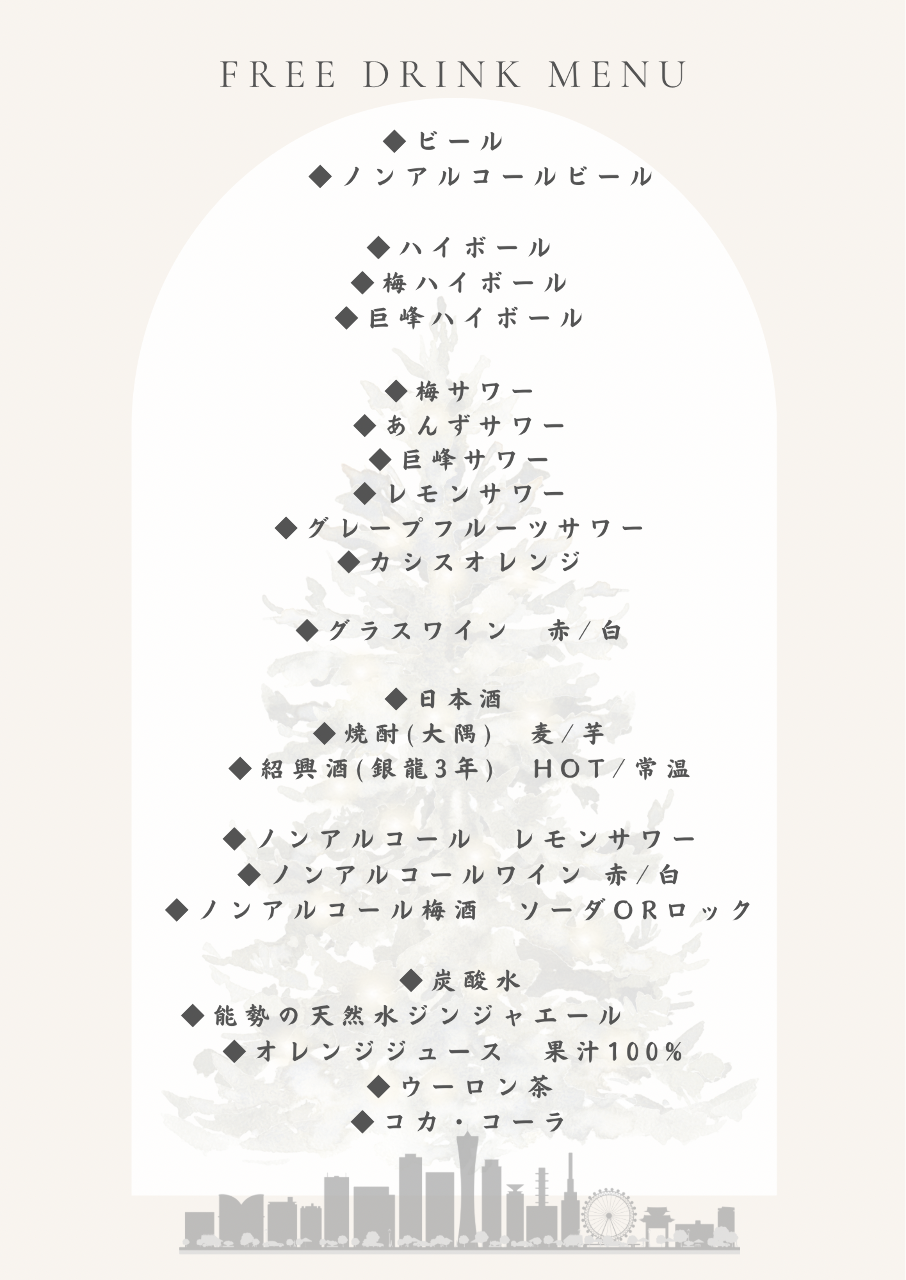 FREE DRINK MENU

◆ビール
◆ノンアルコールビール

◆ハイボール
◆梅ハイボール
◆巨峰ハイボール

◆梅サワー
◆あんずサワー
◆巨峰サワー
◆レモンサワー
◆グレープフルーツサワー
◆カシスオレンジ

◆グラスワイン 赤/白

◆日本酒
◆焼酎(大隅) 麦/芋
◆紹興酒(銀龍3年) HOT/常温

◆ノンアルコール レモンサワー
◆ノンアルコールワイン 赤/白
◆ノンアルコール梅酒 ソーダORロック

◆炭酸水
◆能勢の天然水ジンジャエール
◆オレンジジュース 果汁100%
◆ウーロン茶
◆コカ・コーラ